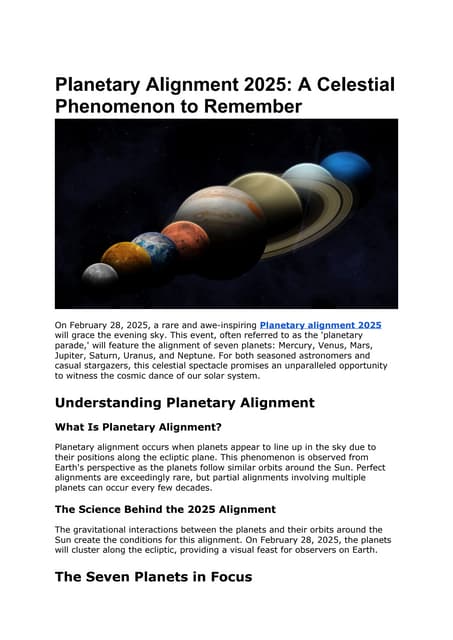 Planetary Alignment 2025: A Celestial Phenomenon to Remember

On February 28, 2025, a rare and awe-inspiring Planetary alignment 2025 will grace the evening sky. This event, often referred to as the 'planetary parade,' will feature the alignment of seven planets: Mercury, Venus, Mars, Jupiter, Saturn, Uranus, and Neptune. For both seasoned astronomers and casual stargazers, this celestial spectacle promises an unparalleled opportunity to witness the cosmic dance of our solar system.

Understanding Planetary Alignment

What Is Planetary Alignment?

Planetary alignment occurs when planets appear to line up in the sky due to their positions along the ecliptic plane. This phenomenon is observed from Earth's perspective as the planets follow similar orbits around the Sun. Perfect alignments are exceedingly rare, but partial alignments involving multiple planets can occur every few decades.

The Science Behind the 2025 Alignment

The gravitational interactions between the planets and their orbits around the Sun create the conditions for this alignment. On February 28, 2025, the planets will cluster along the ecliptic, providing a visual feast for observers on Earth.

The Seven Planets in Focus